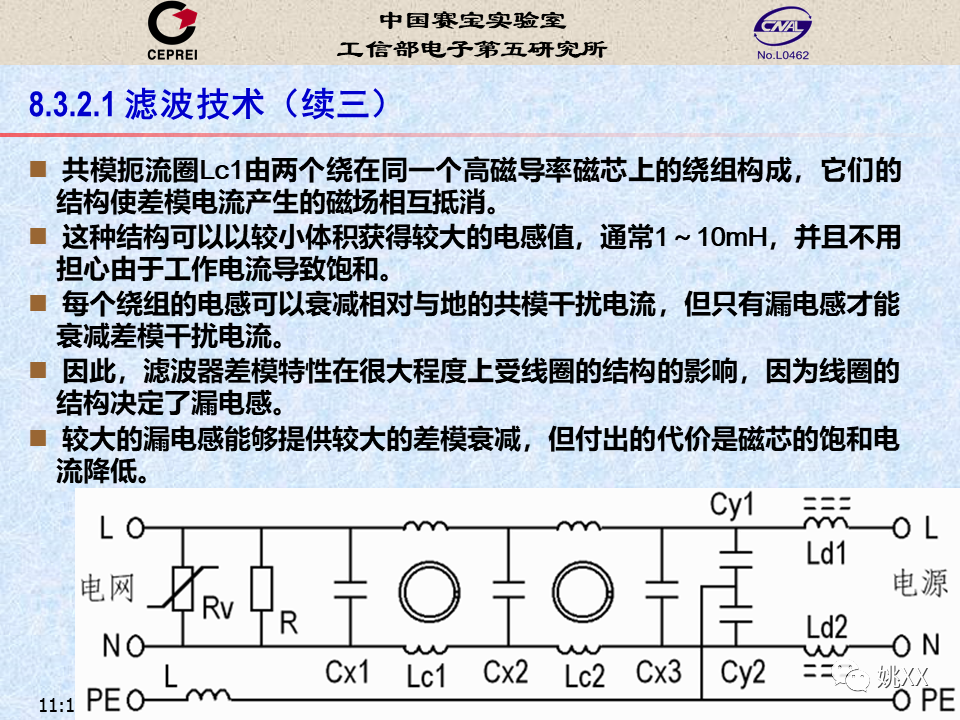 CEPREI

中国赛宝实验室
工信部电子第五研究所

CNAL
No.L0462

8.3.2.1 滤波技术（续三）

■ 共模扼流圈Lc1由两个绕在同一个高磁导率磁芯上的绕组构成，它们的结构使差模电流产生的磁场相互抵消。

■ 这种结构可以以较小体积获得较大的电感值，通常1～10mH，并且不用担心由于工作电流导致饱和。

■ 每个绕组的电感可以衰减相对与地的共模干扰电流，但只有漏电感才能衰减差模干扰电流。

■ 因此，滤波器差模特性在很大程度上受线圈的结构的影响，因为线圈的结构决定了漏电感。

■ 较大的漏电感能够提供较大的差模衰减，但付出的代价是磁芯的饱和电流降低。

L
电网
Rv
R
N
L
PE
Cx1
Lc1
Cx2
Lc2
Cx3
Cy1
Cy2
Ld1
Ld2
L
电源
N
PE

11:1

姚XX